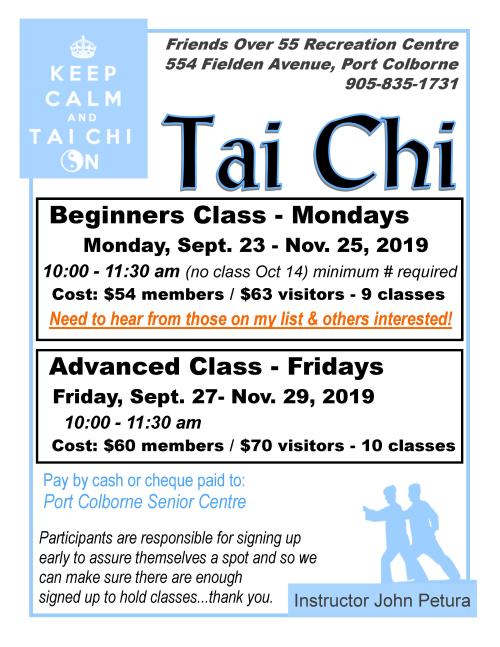 KEEP
CALM
AND
TAI CHI
ON

Friends Over 55 Recreation Centre
554 Fielden Avenue, Port Colborne
905-835-1731

Tai Chi

Beginners Class - Mondays
Monday, Sept. 23 - Nov. 25, 2019
10:00 - 11:30 am (no class Oct 14) minimum # required
Cost: $54 members / $63 visitors - 9 classes
Need to hear from those on my list & others interested!

Advanced Class - Fridays
Friday, Sept. 27- Nov. 29, 2019
10:00 - 11:30 am
Cost: $60 members / $70 visitors - 10 classes

Pay by cash or cheque paid to:
Port Colborne Senior Centre

Participants are responsible for signing up early to assure themselves a spot and so we can make sure there are enough signed up to hold classes...thank you.

Instructor John Petura